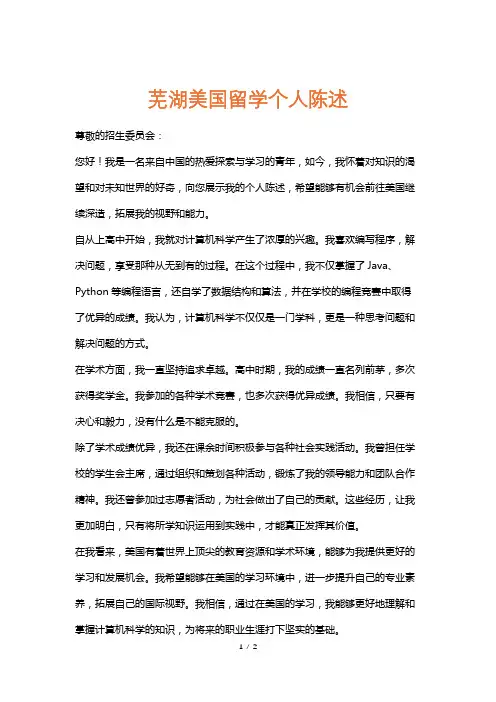 芜湖美国留学个人陈述

尊敬的招生委员会：

您好！我是一名来自中国的热爱探索与学习的青年，如今，我怀着对知识的渴望和对未知世界的好奇，向您展示我的个人陈述，希望能够有机会前往美国继续深造，拓展我的视野和能力。

自从上高中开始，我就对计算机科学产生了浓厚的兴趣。我喜欢编写程序，解决问题，享受那种从无到有的过程。在这个过程中，我不仅掌握了 Java、Python 等编程语言，还自学了数据结构和算法，并在学校的编程竞赛中取得了优异的成绩。我认为，计算机科学不仅仅是一门学科，更是一种思考问题和解决问题的方式。

在学术方面，我一直坚持追求卓越。高中时期，我的成绩一直名列前茅，多次获得奖学金。我参加的各种学术竞赛，也多次获得优异成绩。我相信，只要有决心和毅力，没有什么是不能克服的。

除了学术成绩优异，我还在课余时间积极参与各种社会实践活动。我曾担任学校的学生会主席，通过组织和策划各种活动，锻炼了我的领导能力和团队合作精神。我还曾参加过志愿者活动，为社会做出了自己的贡献。这些经历，让我更加明白，只有将所学知识运用到实践中，才能真正发挥其价值。

在我看来，美国有着世界上顶尖的教育资源和学术环境，能够为我提供更好的学习和发展机会。我希望能够在美国的学习环境中，进一步提升自己的专业素养，拓展自己的国际视野。我相信，通过在美国的学习，我能够更好地理解和掌握计算机科学的知识，为将来的职业生涯打下坚实的基础。

1 / 2